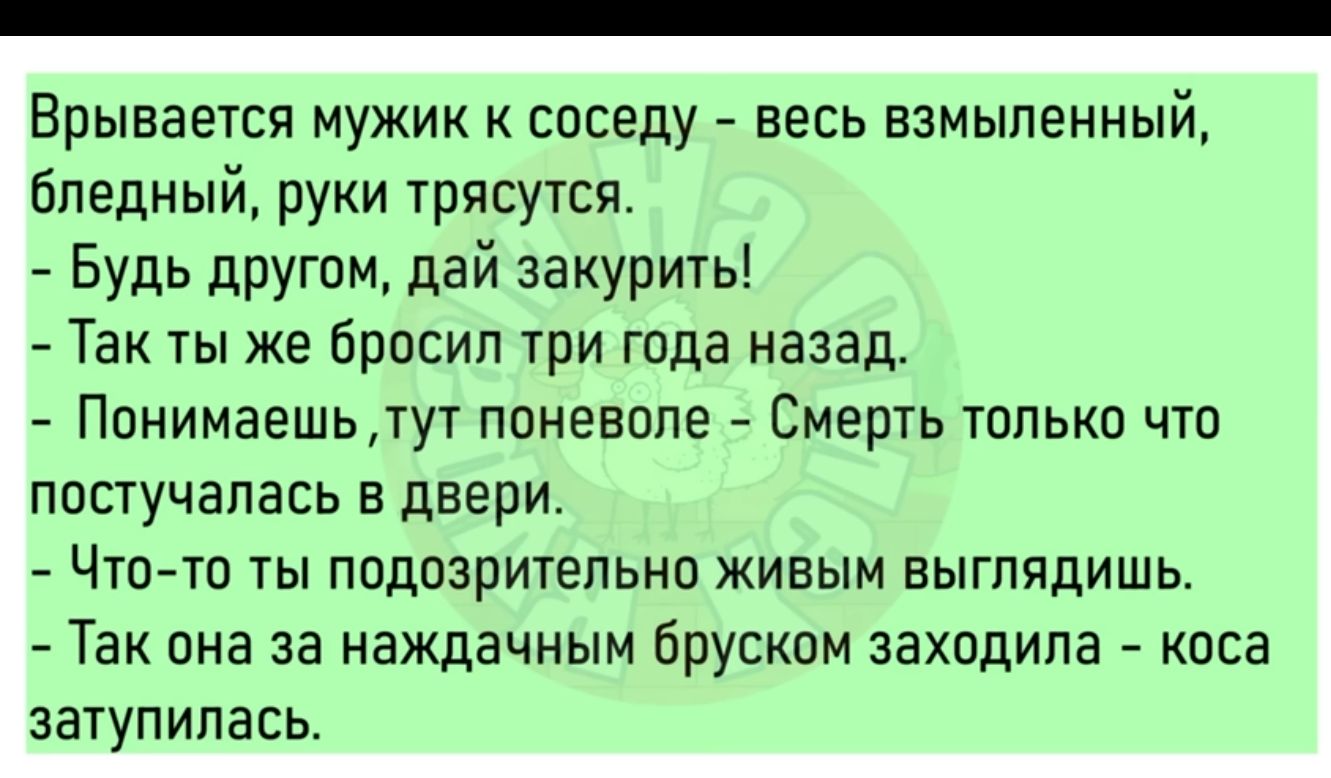 Врывается мужик к соседу - весь взмыленный, бледный, руки трясутся.
- Будь другом, дай закурить!
- Так ты же бросил три года назад.
- Понимаешь ,тут поневоле - Смерть только что постучалась в двери.
- Что-то ты подозрительно живым выглядишь.
- Так она за наждачным бруском заходила - коса затупилась.